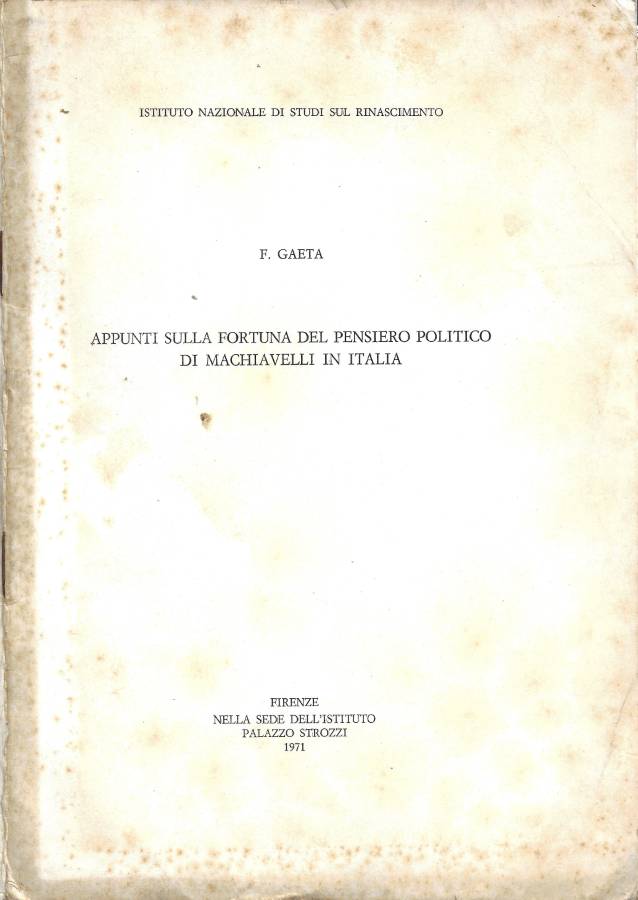 ISTITUTO NAZIONALE DI STUDI SUL RINASCIMENTO

F. GAETA

APPUNTI SULLA FORTUNA DEL PENSIERO POLITICO
DI MACHIAVELLI IN ITALIA

FIRENZE
NELLA SEDE DELL'ISTITUTO
PALAZZO STROZZI
1971